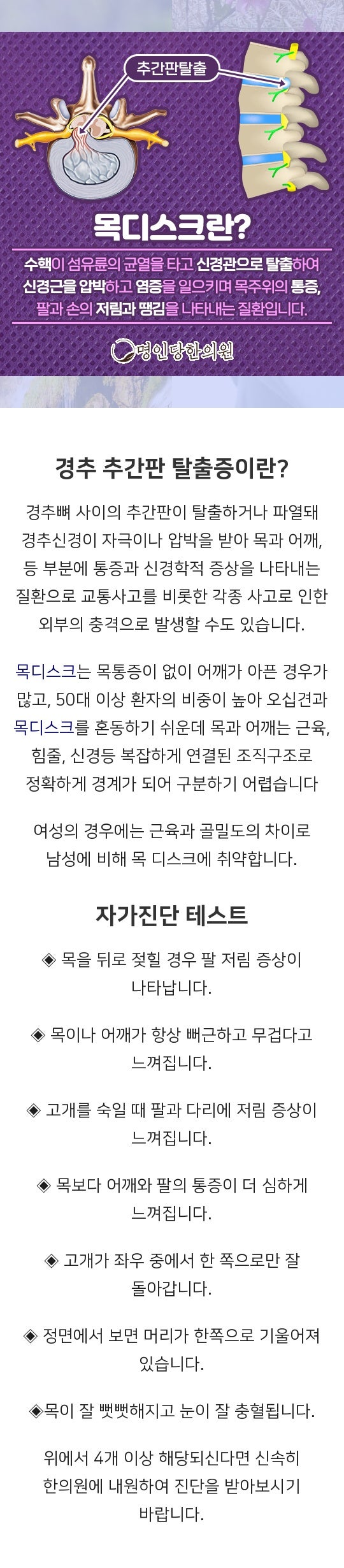 추간판탈출

목디스크란?

수핵이 섬유륜의 균열을 타고 신경관으로 탈출하여 신경근을 압박하고 염증을 일으키며 목주위의 통증, 팔과 손의 저림과 땡김을 나타내는 질환입니다.

명인당한의원

경추 추간판 탈출증이란?

경추뼈 사이의 추간판이 탈출하거나 파열돼 경추신경이 자극이나 압박을 받아 목과 어깨, 등 부분에 통증과 신경학적 증상을 나타내는 질환으로 교통사고를 비롯한 각종 사고로 인한 외부의 충격으로 발생할 수도 있습니다.

목디스크는 목통증이 없이 어깨가 아픈 경우가 많고, 50대 이상 환자의 비중이 높아 오십견과 목디스크를 혼동하기 쉬운데 목과 어깨는 근육, 힘줄, 신경등 복잡하게 연결된 조직구조로 정확하게 경계가 되어 구분하기 어렵습니다

여성의 경우에는 근육과 골밀도의 차이로 남성에 비해 목 디스크에 취약합니다.

자가진단 테스트

◈ 목을 뒤로 젖힐 경우 팔 저림 증상이 나타납니다.

◈ 목이나 어깨가 항상 뻐근하고 무겁다고 느껴집니다.

◈ 고개를 숙일 때 팔과 다리에 저림 증상이 느껴집니다.

◈ 목보다 어깨와 팔의 통증이 더 심하게 느껴집니다.

◈ 고개가 좌우 중에서 한 쪽으로만 잘 돌아갑니다.

◈ 정면에서 보면 머리가 한쪽으로 기울어져 있습니다.

◈목이 잘 뻣뻣해지고 눈이 잘 충혈됩니다.

위에서 4개 이상 해당되신다면 신속히 한의원에 내원하여 진단을 받아보시기 바랍니다.